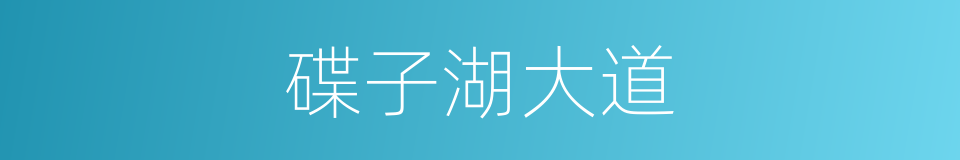 碟子湖大道